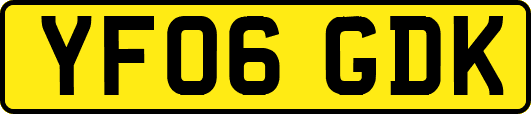 YF06 GDK